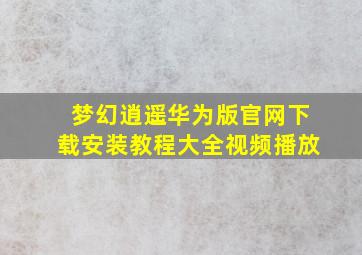 梦幻逍遥华为版官网下载安装教程大全视频播放